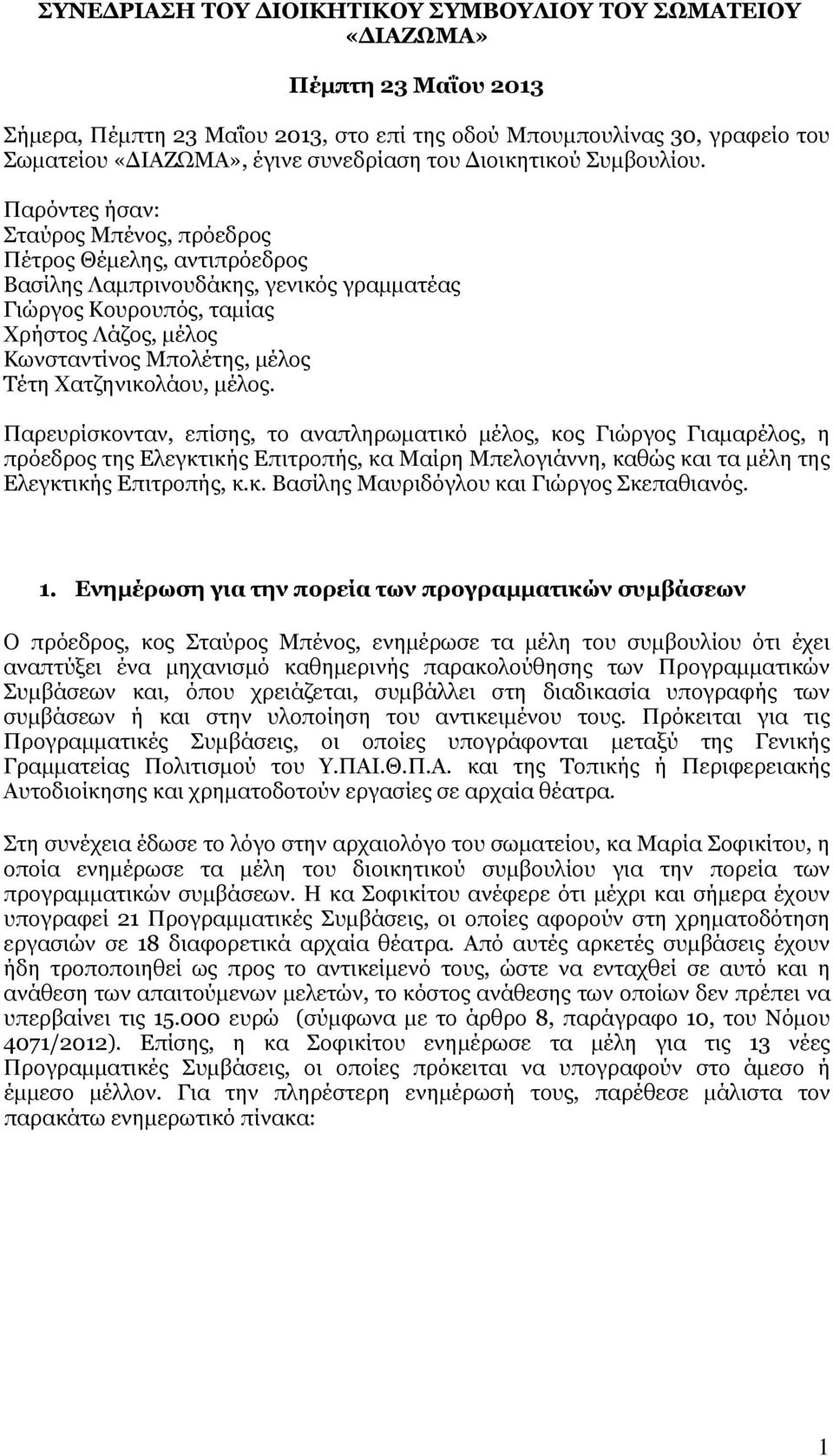 ΣΥΝΕΔΡΙΑΣΗ ΤΟΥ ΔΙΟΙΚΗΤΙΚΟΥ ΣΥΜΒΟΥΛΙΟΥ ΤΟΥ ΣΩΜΑΤΕΙΟΥ «ΔΙΑΖΩΜΑ»

Πέμπτη 23 Μαΐου 2013

Σήμερα, Πέμπτη 23 Μαΐου 2013, στο επί της οδού Μπουμπουλίνας 30, γραφείο του Σωματείου «ΔΙΑΖΩΜΑ», έγινε συνεδρίαση του Διοικητικού Συμβουλίου.

Παρόντες ήσαν:
Σταύρος Μπένος, πρόεδρος
Πέτρος Θέμελης, αντιπρόεδρος
Βασίλης Λαμπρινουδάκης, γενικός γραμματέας
Γιώργος Κουρουπός, ταμίας
Χρήστος Λάζος, μέλος
Κωνσταντίνος Μπολέτης, μέλος
Τέτη Χατζηνικολάου, μέλος.

Παρευρίσκονταν, επίσης, το αναπληρωματικό μέλος, κος Γιώργος Γιαμαρέλος, η πρόεδρος της Ελεγκτικής Επιτροπής, κα Μαίρη Μπελογιάννη, καθώς και τα μέλη της Ελεγκτικής Επιτροπής, κ.κ. Βασίλης Μαυριδόγλου και Γιώργος Σκεπαθιανός.

1. Ενημέρωση για την πορεία των προγραμματικών συμβάσεων

Ο πρόεδρος, κος Σταύρος Μπένος, ενημέρωσε τα μέλη του συμβουλίου ότι έχει αναπτύξει ένα μηχανισμό καθημερινής παρακολούθησης των Προγραμματικών Συμβάσεων και, όπου χρειάζεται, συμβάλλει στη διαδικασία υπογραφής των συμβάσεων ή και στην υλοποίηση του αντικειμένου τους. Πρόκειται για τις Προγραμματικές Συμβάσεις, οι οποίες υπογράφονται μεταξύ της Γενικής Γραμματείας Πολιτισμού του Υ.ΠΑΙ.Θ.Π.Α. και της Τοπικής ή Περιφερειακής Αυτοδιοίκησης και χρηματοδοτούν εργασίες σε αρχαία θέατρα.

Στη συνέχεια έδωσε το λόγο στην αρχαιολόγο του σωματείου, κα Μαρία Σοφικίτου, η οποία ενημέρωσε τα μέλη του διοικητικού συμβουλίου για την πορεία των προγραμματικών συμβάσεων. Η κα Σοφικίτου ανέφερε ότι μέχρι και σήμερα έχουν υπογραφεί 21 Προγραμματικές Συμβάσεις, οι οποίες αφορούν στη χρηματοδότηση εργασιών σε 18 διαφορετικά αρχαία θέατρα. Από αυτές αρκετές συμβάσεις έχουν ήδη τροποποιηθεί ως προς το αντικείμενό τους, ώστε να ενταχθεί σε αυτό και η ανάθεση των απαιτούμενων μελετών, το κόστος ανάθεσης των οποίων δεν πρέπει να υπερβαίνει τις 15.000 ευρώ (σύμφωνα με το άρθρο 8, παράγραφο 10, του Νόμου 4071/2012). Επίσης, η κα Σοφικίτου ενημέρωσε τα μέλη για τις 13 νέες Προγραμματικές Συμβάσεις, οι οποίες πρόκειται να υπογραφούν στο άμεσο ή έμμεσο μέλλον. Για την πληρέστερη ενημέρωσή τους, παρέθεσε μάλιστα τον παρακάτω ενημερωτικό πίνακα:

1